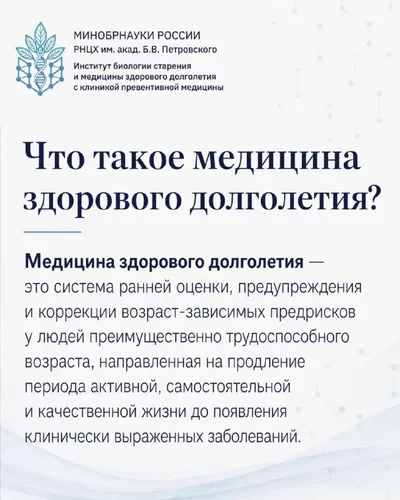 МИНОБРНАУКИ РОССИИ
РНЦХ им. акад. Б.В. Петровского

Институт биологии старения и медицины здорового долголетия с клиникой превентивной медицины

Что такое медицина здорового долголетия?

Медицина здорового долголетия — это система ранней оценки, предупреждения и коррекции возраст-зависимых предрисков у людей преимущественно трудоспособного возраста, направленная на продление периода активной, самостоятельной и качественной жизни до появления клинически выраженных заболеваний.